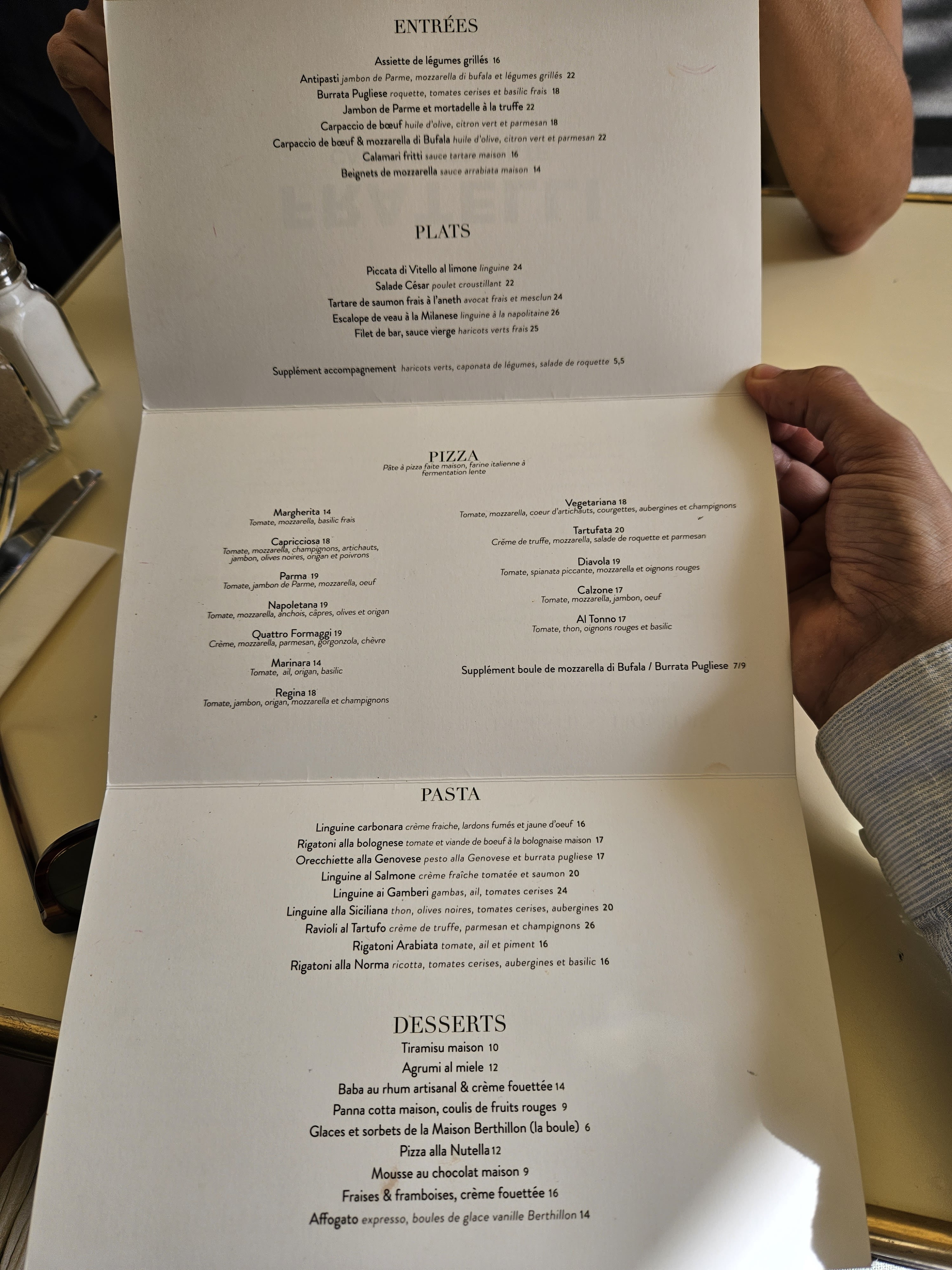 ENTRÉES

Assiette de légumes grillés 16
Antipasti jambon de Parme, mozzarella di bufala et légumes grillés 22
Burrata Pugliese roquette, tomates cerises et basilic frais 18
Jambon de Parme et mortadelle à la truffe 22
Carpaccio de bœuf huile d'olive, citron vert et parmesan 18
Carpaccio de bœuf & mozzarella di Bufala huile d'olive, citron vert et parmesan 22
Calamari fritti sauce tartare maison 16
Beignets de mozzarella sauce arrabiata maison 14

PLATS

Piccata di Vitello al limone linguine 24
Salade César poulet croustillant 22
Tartare de saumon frais à l'aneth avocat frais et mesclun 24
Escalope de veau à la Milanese linguine à la napolitaine 26
Filet de bar, sauce vierge haricots verts frais 25

Supplément accompagnement haricots verts, caponata de légumes, salade de roquette 5,5

PIZZA
Pâte à pizza faite maison, farine italienne à fermentation lente

Margherita 14
Tomate, mozzarella, basilic frais

Capricciosa 18
Tomate, mozzarella, champignons, artichauts, jambon, olives noires, origan et poivrons

Parma 19
Tomate, jambon de Parme, mozzarella, oeuf

Napoletana 19
Tomate, mozzarella, anchois, câpres, olives et origan

Quattro Formaggi 19
Crème, mozzarella, parmesan, gorgonzola, chèvre

Marinara 14
Tomate, ail, origan, basilic

Regina 18
Tomate, jambon, origan, mozzarella et champignons

Vegetariana 18
Tomate, mozzarella, coeur d'artichauts, courgettes, aubergines et champignons

Tartufata 20
Crème de truffe, mozzarella, salade de roquette et parmesan

Diavola 19
Tomate, spianata piccante, mozzarella et oignons rouges

Calzone 17
Tomate, mozzarella, jambon, oeuf

Al Tonno 17
Tomate, thon, oignons rouges et basilic

Supplément boule de mozzarella di Bufala / Burrata Pugliese 7/9

PASTA

Linguine carbonara crème fraiche, lardons fumés et jaune d'oeuf 16
Rigatoni alla bolognese tomate et viande de boeuf à la bolognaise maison 17
Orecchiette alla Genovese pesto alla Genovese et burrata pugliese 17
Linguine al Salmone crème fraîche tomatée et saumon 20
Linguine ai Gamberi gambas, ail, tomates cerises 24
Linguine alla Siciliana thon, olives noires, tomates cerises, aubergines 20
Ravioli al Tartufo crème de truffe, parmesan et champignons 26
Rigatoni Arabiata tomate, ail et piment 16
Rigatoni alla Norma ricotta, tomates cerises, aubergines et basilic 16

DESSERTS
Tiramisu maison 10
Agrumi al miele 12
Baba au rhum artisanal & crème fouettée 14
Panna cotta maison, coulis de fruits rouges 9
Glaces et sorbets de la Maison Berthillon (la boule) 6
Pizza alla Nutella 12
Mousse au chocolat maison 9
Fraises & framboises, crème fouettée 16
Affogato expresso, boules de glace vanille Berthillon 14